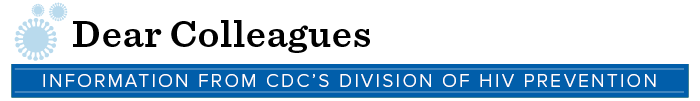 Dear Colleagues

INFORMATION FROM CDC'S DIVISION OF HIV PREVENTION